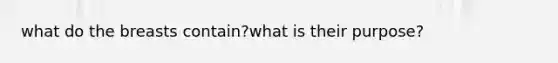 what do the breasts contain?what is their purpose?